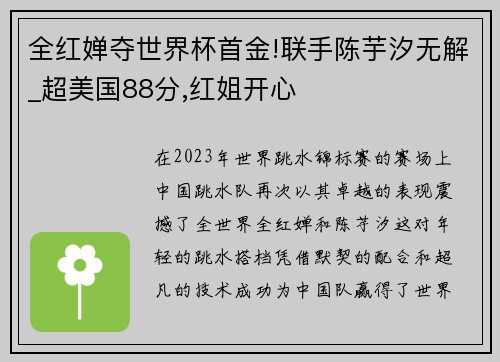 全红婵夺世界杯首金!联手陈芋汐无解_超美国88分,红姐开心

在2023年世界跳水锦标赛的赛场上中国跳水队再次以其卓越的表现震撼了全世界全红婵和陈芋汐这对年轻的跳水搭档凭借默契的配合和超凡的技术成功为中国队赢得了世界